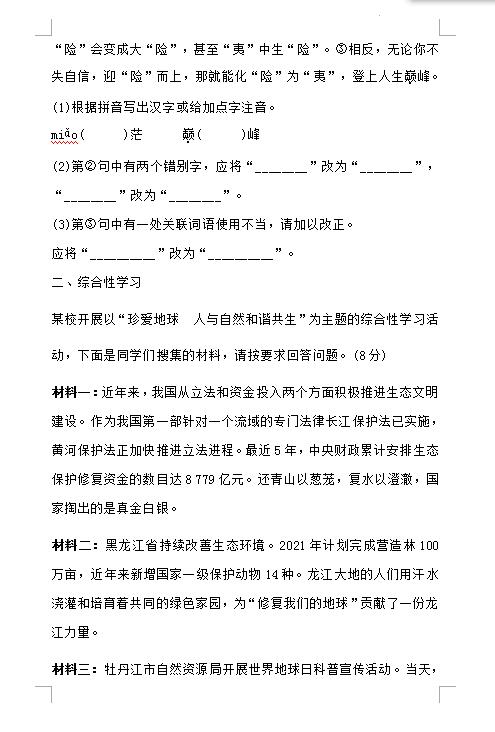 “险”会变成大“险”，甚至“夷”中生“险”。⑤相反，无论你不失自信，迎“险”而上，那就能化“险”为“夷”，登上人生巅峰。

(1)根据拼音写出汉字或给加点字注音。

miǎo(　　)茫　　巅(　　)峰

(2)第②句中有两个错别字，应将“______”改为“______”，“______”改为“______”。

(3)第⑤句中有一处关联词语使用不当，请加以改正。

应将“________”改为“________”。

二、综合性学习

某校开展以“珍爱地球　人与自然和谐共生”为主题的综合性学习活动，下面是同学们搜集的材料，请按要求回答问题。(8分)

材料一：近年来，我国从立法和资金投入两个方面积极推进生态文明建设。作为我国第一部针对一个流域的专门法律长江保护法已实施，黄河保护法正加快推进立法进程。最近5年，中央财政累计安排生态保护修复资金的数目达8 779亿元。还青山以葱茏，复水以澄澈，国家掏出的是真金白银。

材料二：黑龙江省持续改善生态环境。2021年计划完成营造林100万亩，近年来新增国家一级保护动物14种。龙江大地的人们用汗水浇灌和培育着共同的绿色家园，为“修复我们的地球”贡献了一份龙江力量。

材料三：牡丹江市自然资源局开展世界地球日科普宣传活动。当天，